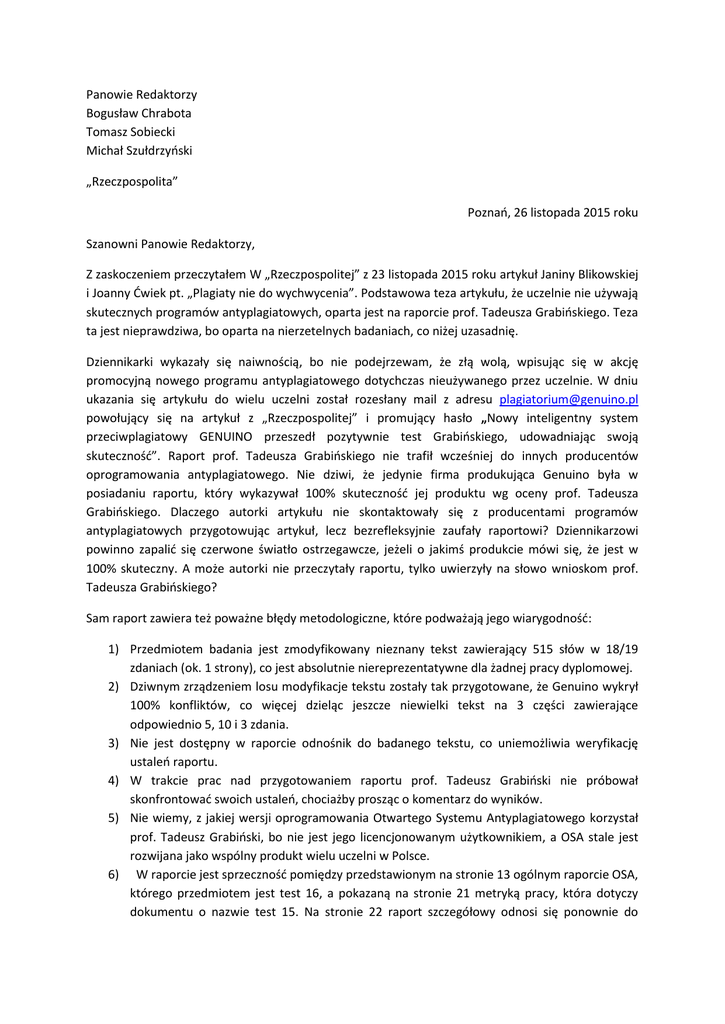 Panowie Redaktorzy
Bogusław Chrabota
Tomasz Sobiecki
Michał Szułdrzyński

„Rzeczpospolita”

Poznań, 26 listopada 2015 roku

Szanowni Panowie Redaktorzy,

Z zaskoczeniem przeczytałem W „Rzeczpospolitej” z 23 listopada 2015 roku artykuł Janiny Blikowskiej i Joanny Ćwiek pt. „Plagiaty nie do wychwycenia”. Podstawowa teza artykułu, że uczelnie nie używają skutecznych programów antyplagiatowych, oparta jest na raporcie prof. Tadeusza Grabińskiego. Teza ta jest nieprawdziwa, bo oparta na nierzetelnych badaniach, co niżej uzasadnię.

Dziennikarki wykazały się naiwnością, bo nie podejrzewam, że złą wolą, wpisując się w akcję promocyjną nowego programu antyplagiatowego dotychczas nieużywanego przez uczelnie. W dniu ukazania się artykułu do wielu uczelni został rozesłany mail z adresu plagiatorium@genuino.pl powołujący się na artykuł z „Rzeczpospolitej” i promujący hasło „Nowy inteligentny system przeciwplagiatowy GENUINO przeszedł pozytywnie test Grabińskiego, udowadniając swoją skuteczność”. Raport prof. Tadeusza Grabińskiego nie trafił wcześniej do innych producentów oprogramowania antyplagiatowego. Nie dziwi, że jedynie firma produkująca Genuino była w posiadaniu raportu, który wykazywał 100% skuteczność jej produktu wg oceny prof. Tadeusza Grabińskiego. Dlaczego autorki artykułu nie skontaktowały się z producentami programów antyplagiatowych przygotowując artykuł, lecz bezrefleksyjnie zaufały raportowi? Dziennikarzowi powinno zapalić się czerwone światło ostrzegawcze, jeżeli o jakimś produkcie mówi się, że jest w 100% skuteczny. A może autorki nie przeczytały raportu, tylko uwierzyły na słowo wnioskom prof. Tadeusza Grabińskiego?

Sam raport zawiera też poważne błędy metodologiczne, które podważają jego wiarygodność:

1) Przedmiotem badania jest zmodyfikowany nieznany tekst zawierający 515 słów w 18/19 zdaniach (ok. 1 strony), co jest absolutnie niereprezentatywne dla żadnej pracy dyplomowej.
2) Dziwnym zrządzeniem losu modyfikacje tekstu zostały tak przygotowane, że Genuino wykrył 100% konfliktów, co więcej dzieląc jeszcze niewielki tekst na 3 części zawierające odpowiednio 5, 10 i 3 zdania.
3) Nie jest dostępny w raporcie odnośnik do badanego tekstu, co uniemożliwia weryfikację ustaleń raportu.
4) W trakcie prac nad przygotowaniem raportu prof. Tadeusz Grabiński nie próbował skonfrontować swoich ustaleń, chociażby prosząc o komentarz do wyników.
5) Nie wiemy, z jakiej wersji oprogramowania Otwartego Systemu Antyplagiatowego korzystał prof. Tadeusz Grabiński, bo nie jest jego licencjonowanym użytkownikiem, a OSA stale jest rozwijana jako wspólny produkt wielu uczelni w Polsce.
6) W raporcie jest sprzeczność pomiędzy przedstawionym na stronie 13 ogólnym raporcie OSA, którego przedmiotem jest test 16, a pokazaną na stronie 21 metryką pracy, która dotyczy dokumentu o nazwie test 15. Na stronie 22 raport szczegółowy odnosi się ponownie do